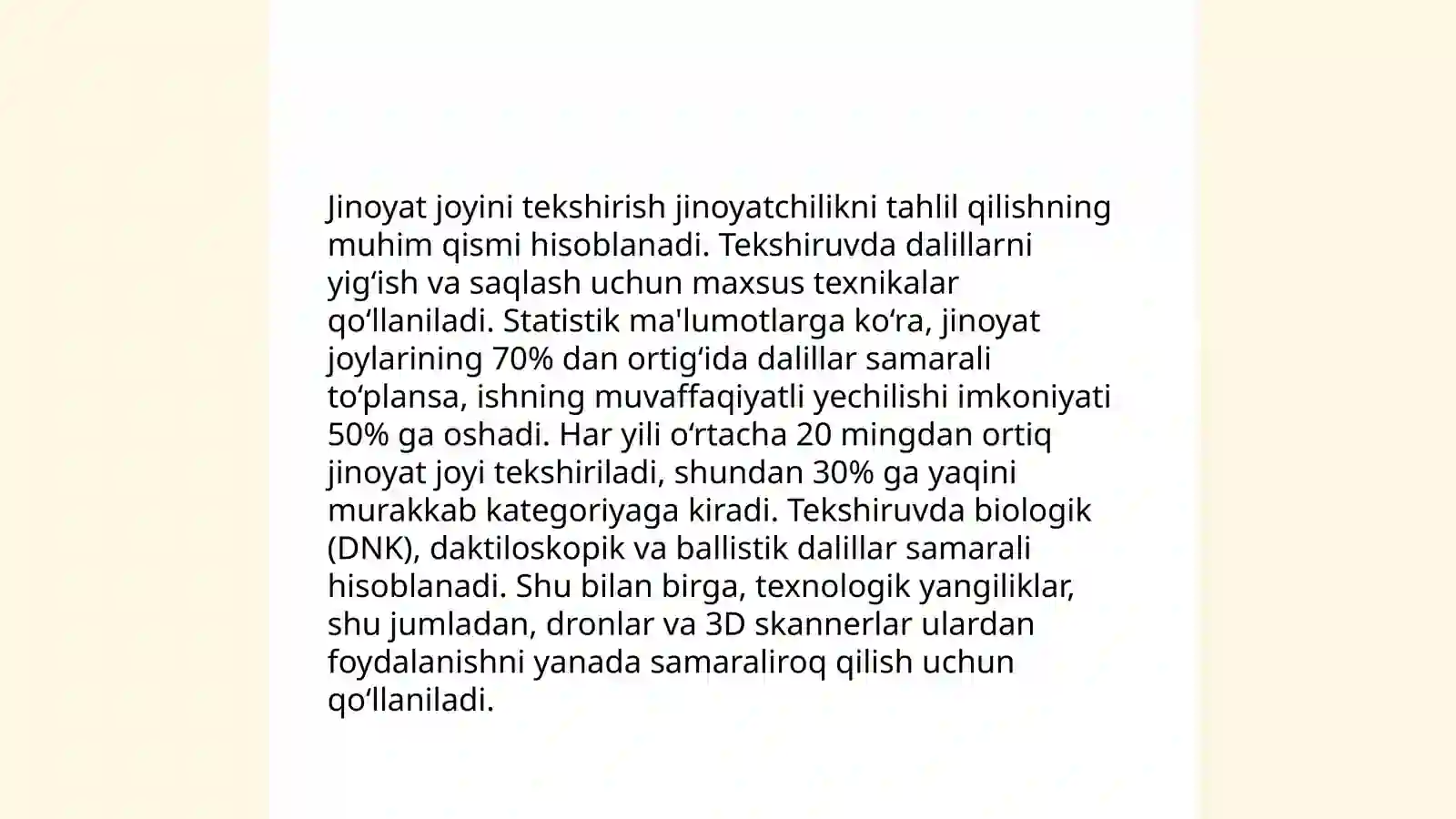 Jinoyat joyini tekshirish jinoyatchilikni tahlil qilishning muhim qismi hisoblanadi. Tekshiruvda dalillarni yig‘ish va saqlash uchun maxsus texnikalar qo‘llaniladi. Statistik ma'lumotlarga ko‘ra, jinoyat joylarining 70% dan ortig‘ida dalillar samarali to‘plansa, ishning muvaffaqiyatli yechilishi imkoniyati 50% ga oshadi. Har yili o‘rtacha 20 mingdan ortiq jinoyat joyi tekshiriladi, shundan 30% ga yaqini murakkab kategoriyaga kiradi. Tekshiruvda biologik (DNK), daktiloskopik va ballistik dalillar samarali hisoblanadi. Shu bilan birga, texnologik yangiliklar, shu jumladan, dronlar va 3D skannerlar ulardan foydalanishni yanada samaraliroq qilish uchun qo‘llaniladi.